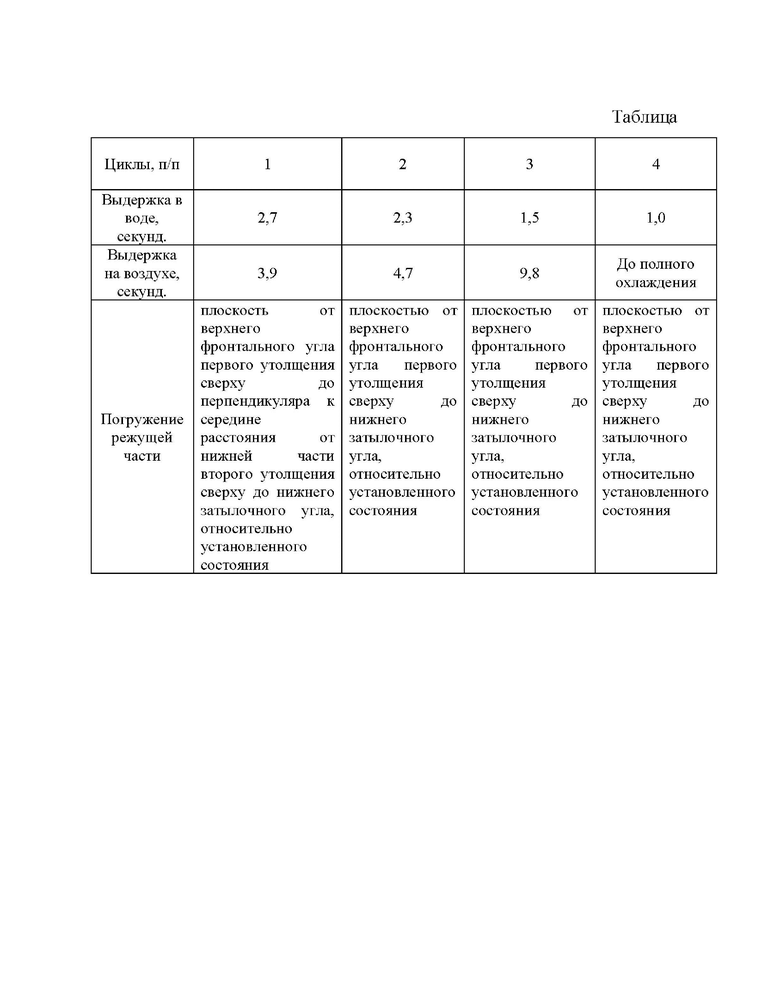 Таблица

| Циклы, п/п | 1 | 2 | 3 | 4 |
|---|---|---|---|---|
| Выдержка в воде, секунд. | 2,7 | 2,3 | 1,5 | 1,0 |
| Выдержка на воздухе, секунд. | 3,9 | 4,7 | 9,8 | До полного охлаждения |
| Погружение режущей части | плоскость от верхнего фронтального угла первого утолщения сверху до перпендикуляра к середине расстояния от нижней части второго утолщения сверху до нижнего затылочного угла, относительно установленного состояния | плоскостью от верхнего фронтального угла первого утолщения сверху до нижнего затылочного угла, относительно установленного состояния | плоскостью от верхнего фронтального угла первого утолщения сверху до нижнего затылочного угла, относительно установленного состояния | плоскостью от верхнего фронтального угла первого утолщения сверху до нижнего затылочного угла, относительно установленного состояния |